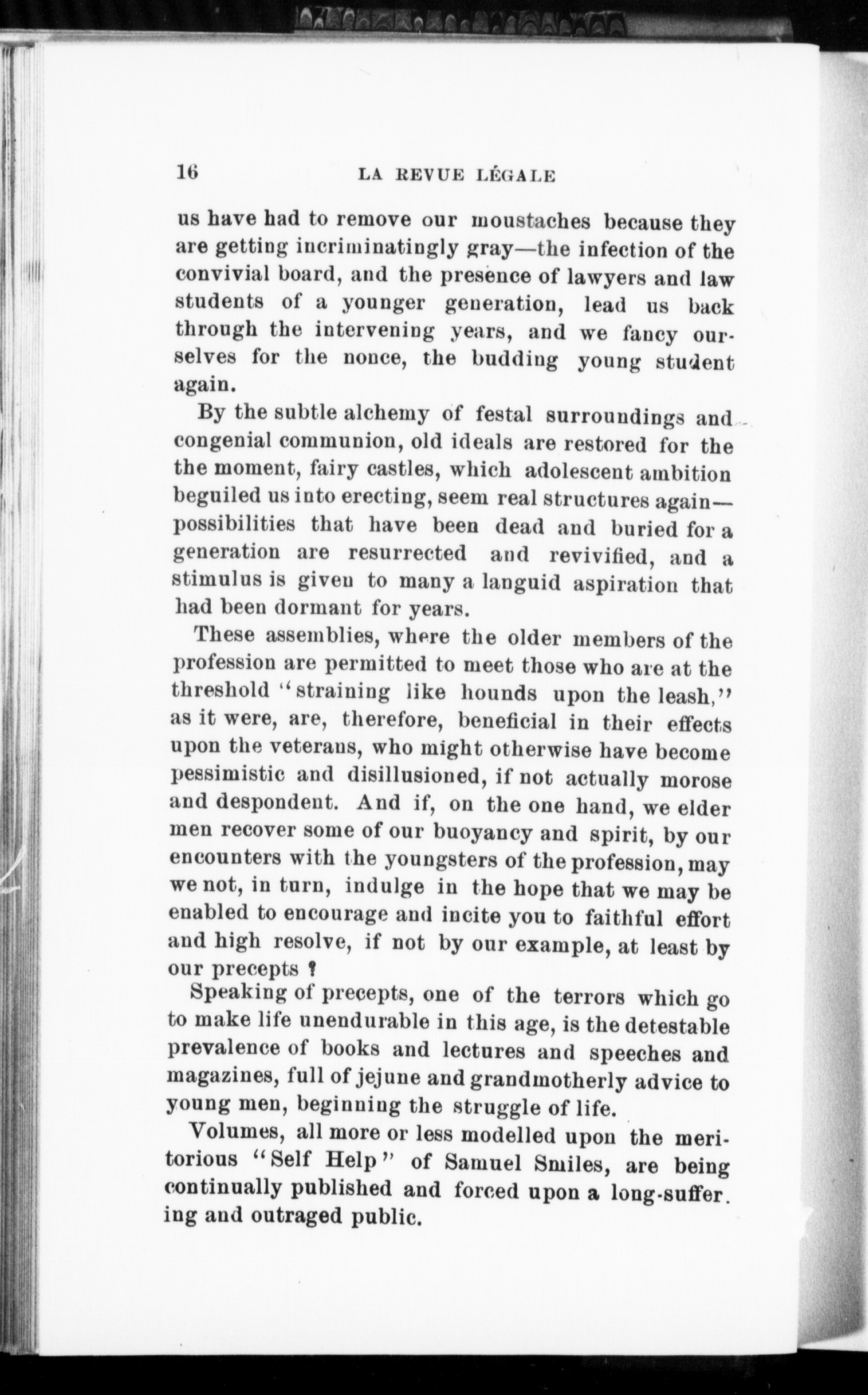 16 LA REVUE LÉGALE

us have had to remove our moustaches because they are getting incriminatingly gray—the infection of the convivial board, and the presence of lawyers and law students of a younger generation, lead us back through the intervening years, and we fancy ourselves for the nonce, the budding young student again.

By the subtle alchemy of festal surroundings and congenial communion, old ideals are restored for the the moment, fairy castles, which adolescent ambition beguiled us into erecting, seem real structures again—possibilities that have been dead and buried for a generation are resurrected and revivified, and a stimulus is given to many a languid aspiration that had been dormant for years.

These assemblies, where the older members of the profession are permitted to meet those who are at the threshold "straining like hounds upon the leash," as it were, are, therefore, beneficial in their effects upon the veterans, who might otherwise have become pessimistic and disillusioned, if not actually morose and despondent. And if, on the one hand, we elder men recover some of our buoyancy and spirit, by our encounters with the youngsters of the profession, may we not, in turn, indulge in the hope that we may be enabled to encourage and incite you to faithful effort and high resolve, if not by our example, at least by our precepts ?

Speaking of precepts, one of the terrors which go to make life unendurable in this age, is the detestable prevalence of books and lectures and speeches and magazines, full of jejune and grandmotherly advice to young men, beginning the struggle of life.

Volumes, all more or less modelled upon the meritorious "Self Help" of Samuel Smiles, are being continually published and forced upon a long-suffering and outraged public.